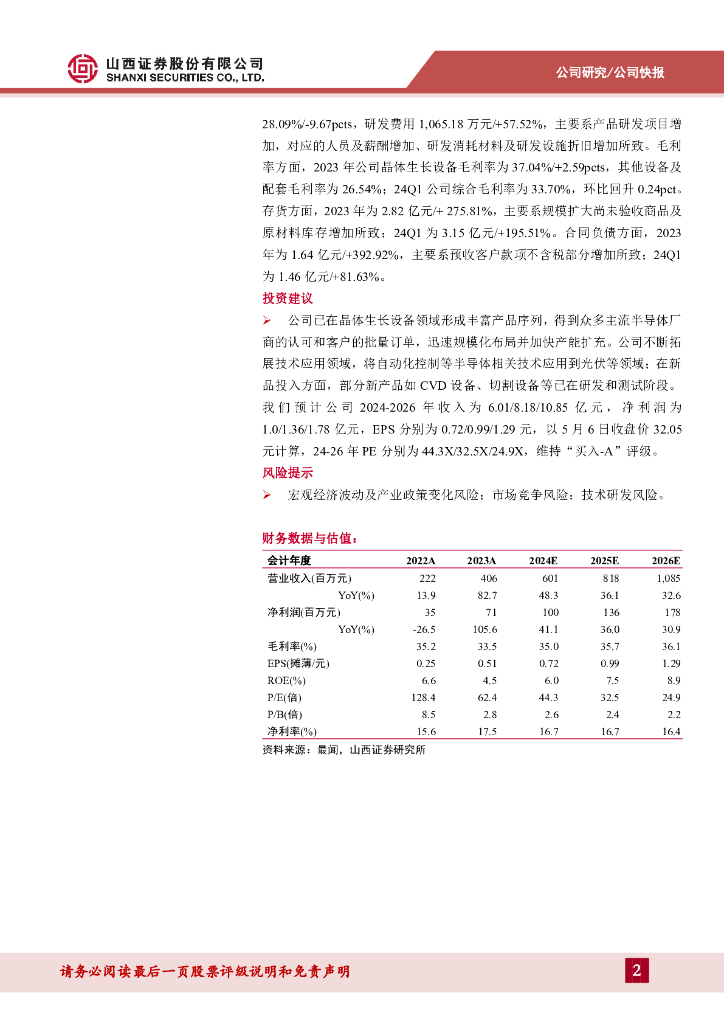 山西证券股份有限公司
SHANXI SECURITIES CO., LTD.

公司研究/公司快报

28.09%/-9.67pcts，研发费用 1,065.18 万元/+57.52%，主要系产品研发项目增加，对应的人员及薪酬增加、研发消耗材料及研发设施折旧增加所致。毛利率方面，2023 年公司晶体生长设备毛利率为 37.04%/+2.59pcts，其他设备及配套毛利率为 26.54%；24Q1 公司综合毛利率为 33.70%，环比回升 0.24pct。存货方面，2023 年为 2.82 亿元/+ 275.81%，主要系规模扩大尚未验收商品及原材料库存增加所致；24Q1 为 3.15 亿元/+195.51%。合同负债方面，2023 年为 1.64 亿元/+392.92%，主要系预收客户款项不含税部分增加所致；24Q1 为 1.46 亿元/+81.63%。

投资建议

➢ 公司已在晶体生长设备领域形成丰富产品序列，得到众多主流半导体厂商的认可和客户的批量订单，迅速规模化布局并加快产能扩充。公司不断拓展技术应用领域，将自动化控制等半导体相关技术应用到光伏等领域；在新品投入方面，部分新产品如 CVD 设备、切割设备等已在研发和测试阶段。我们预计公司 2024-2026 年收入为 6.01/8.18/10.85 亿元，净利润为 1.0/1.36/1.78 亿元，EPS 分别为 0.72/0.99/1.29 元，以 5 月 6 日收盘价 32.05 元计算，24-26 年 PE 分别为 44.3X/32.5X/24.9X，维持"买入-A"评级。

风险提示

➢ 宏观经济波动及产业政策变化风险；市场竞争风险；技术研发风险。

财务数据与估值：

| 会计年度 | 2022A | 2023A | 2024E | 2025E | 2026E |
|---|---|---|---|---|---|
| 营业收入(百万元) | 222 | 406 | 601 | 818 | 1,085 |
| YoY(%) | 13.9 | 82.7 | 48.3 | 36.1 | 32.6 |
| 净利润(百万元) | 35 | 71 | 100 | 136 | 178 |
| YoY(%) | -26.5 | 105.6 | 41.1 | 36.0 | 30.9 |
| 毛利率(%) | 35.2 | 33.5 | 35.0 | 35.7 | 36.1 |
| EPS(摊薄/元) | 0.25 | 0.51 | 0.72 | 0.99 | 1.29 |
| ROE(%) | 6.6 | 4.5 | 6.0 | 7.5 | 8.9 |
| P/E(倍) | 128.4 | 62.4 | 44.3 | 32.5 | 24.9 |
| P/B(倍) | 8.5 | 2.8 | 2.6 | 2.4 | 2.2 |
| 净利率(%) | 15.6 | 17.5 | 16.7 | 16.7 | 16.4 |

资料来源：最闻，山西证券研究所

请务必阅读最后一页股票评级说明和免责声明

2